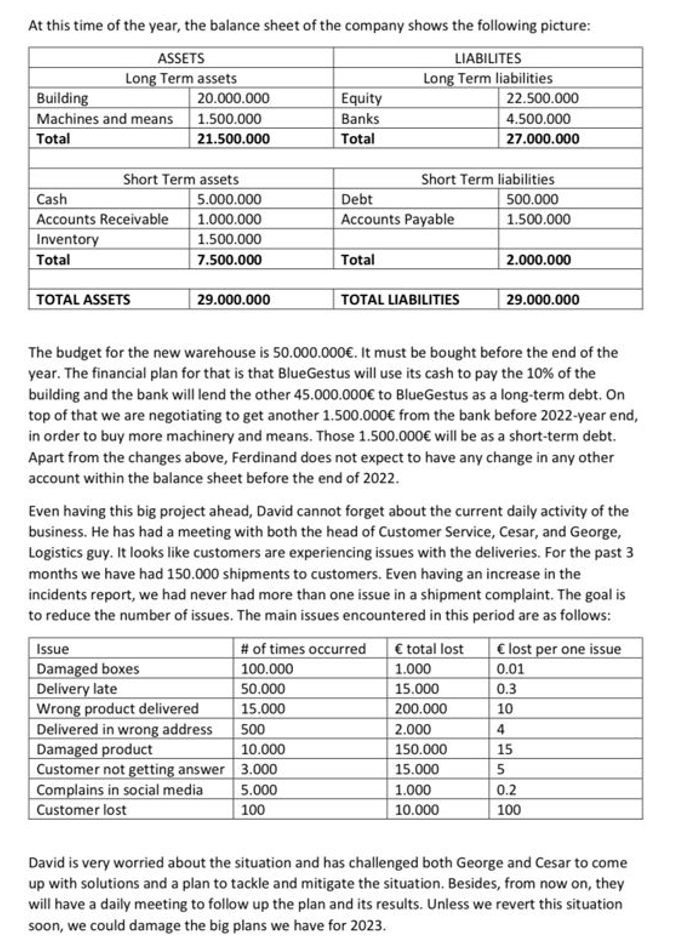 At this time of the year, the balance sheet of the company shows the following picture:

| ASSETS | | LIABILITES | |
|---|---|---|---|
| Long Term assets | | Long Term liabilities | |
| Building | 20.000.000 | Equity | 22.500.000 |
| Machines and means | 1.500.000 | Banks | 4.500.000 |
| **Total** | **21.500.000** | **Total** | **27.000.000** |
| | | | |
| Short Term assets | | Short Term liabilities | |
| Cash | 5.000.000 | Debt | 500.000 |
| Accounts Receivable | 1.000.000 | Accounts Payable | 1.500.000 |
| Inventory | 1.500.000 | | |
| **Total** | **7.500.000** | **Total** | **2.000.000** |
| | | | |
| **TOTAL ASSETS** | **29.000.000** | **TOTAL LIABILITIES** | **29.000.000** |

The budget for the new warehouse is 50.000.000€. It must be bought before the end of the year. The financial plan for that is that BlueGestus will use its cash to pay the 10% of the building and the bank will lend the other 45.000.000€ to BlueGestus as a long-term debt. On top of that we are negotiating to get another 1.500.000€ from the bank before 2022-year end, in order to buy more machinery and means. Those 1.500.000€ will be as a short-term debt. Apart from the changes above, Ferdinand does not expect to have any change in any other account within the balance sheet before the end of 2022.

Even having this big project ahead, David cannot forget about the current daily activity of the business. He has had a meeting with both the head of Customer Service, Cesar, and George, Logistics guy. It looks like customers are experiencing issues with the deliveries. For the past 3 months we have had 150.000 shipments to customers. Even having an increase in the incidents report, we had never had more than one issue in a shipment complaint. The goal is to reduce the number of issues. The main issues encountered in this period are as follows:

| Issue | # of times occurred | € total lost | € lost per one issue |
|---|---|---|---|
| Damaged boxes | 100.000 | 1.000 | 0.01 |
| Delivery late | 50.000 | 15.000 | 0.3 |
| Wrong product delivered | 15.000 | 200.000 | 10 |
| Delivered in wrong address | 500 | 2.000 | 4 |
| Damaged product | 10.000 | 150.000 | 15 |
| Customer not getting answer | 3.000 | 15.000 | 5 |
| Complains in social media | 5.000 | 1.000 | 0.2 |
| Customer lost | 100 | 10.000 | 100 |

David is very worried about the situation and has challenged both George and Cesar to come up with solutions and a plan to tackle and mitigate the situation. Besides, from now on, they will have a daily meeting to follow up the plan and its results. Unless we revert this situation soon, we could damage the big plans we have for 2023.